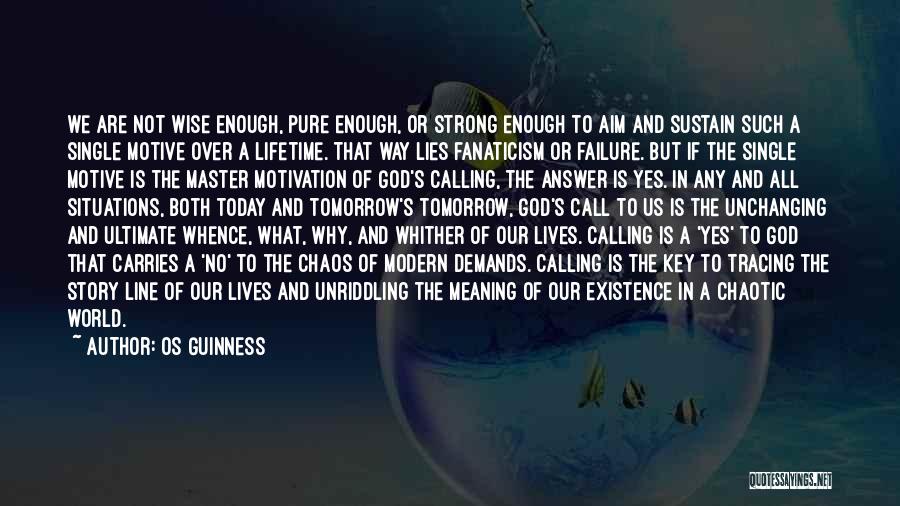 WE ARE NOT WISE ENOUGH, PURE ENOUGH, OR STRONG ENOUGH TO AIM AND SUSTAIN SUCH A SINGLE MOTIVE OVER A LIFETIME. THAT WAY LIES FANATICISM OR FAILURE. BUT IF THE SINGLE MOTIVE IS THE MASTER MOTIVATION OF GOD'S CALLING, THE ANSWER IS YES. IN ANY AND ALL SITUATIONS, BOTH TODAY AND TOMORROW'S TOMORROW, GOD'S CALL TO US IS THE UNCHANGING AND ULTIMATE WHENCE, WHAT, WHY, AND WHITHER OF OUR LIVES. CALLING IS A 'YES' TO GOD THAT CARRIES A 'NO' TO THE CHAOS OF MODERN DEMANDS. CALLING IS THE KEY TO TRACING THE STORY LINE OF OUR LIVES AND UNRIDDLING THE MEANING OF OUR EXISTENCE IN A CHAOTIC WORLD.

~ AUTHOR: OS GUINNESS

QUOTESSAYINGS.NET